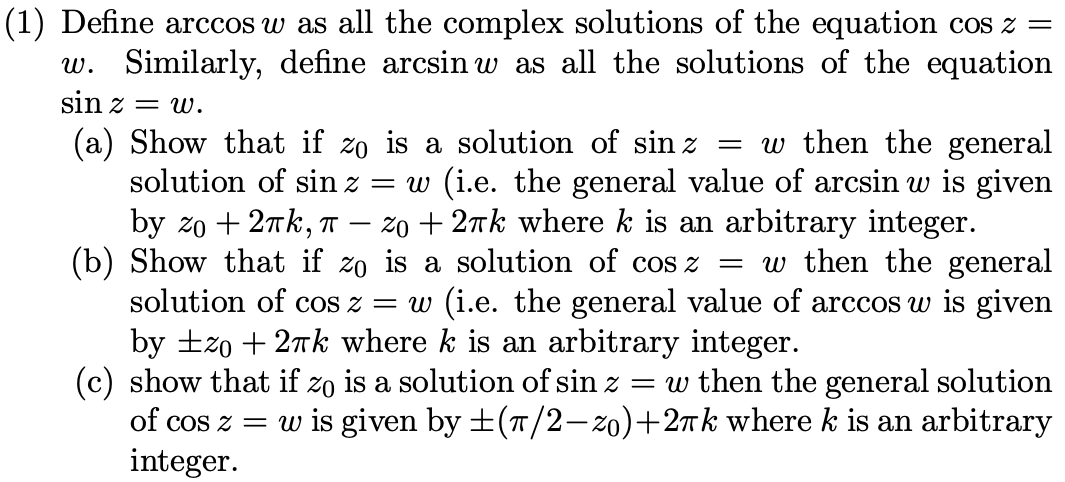 (1) Define $\arccos w$ as all the complex solutions of the equation $\cos z = w$. Similarly, define $\arcsin w$ as all the solutions of the equation $\sin z = w$.

(a) Show that if $z_0$ is a solution of $\sin z = w$ then the general solution of $\sin z = w$ (i.e. the general value of $\arcsin w$ is given by $z_0 + 2\pi k, \pi - z_0 + 2\pi k$ where $k$ is an arbitrary integer.

(b) Show that if $z_0$ is a solution of $\cos z = w$ then the general solution of $\cos z = w$ (i.e. the general value of $\arccos w$ is given by $\pm z_0 + 2\pi k$ where $k$ is an arbitrary integer.

(c) show that if $z_0$ is a solution of $\sin z = w$ then the general solution of $\cos z = w$ is given by $\pm(\pi/2 - z_0) + 2\pi k$ where $k$ is an arbitrary integer.